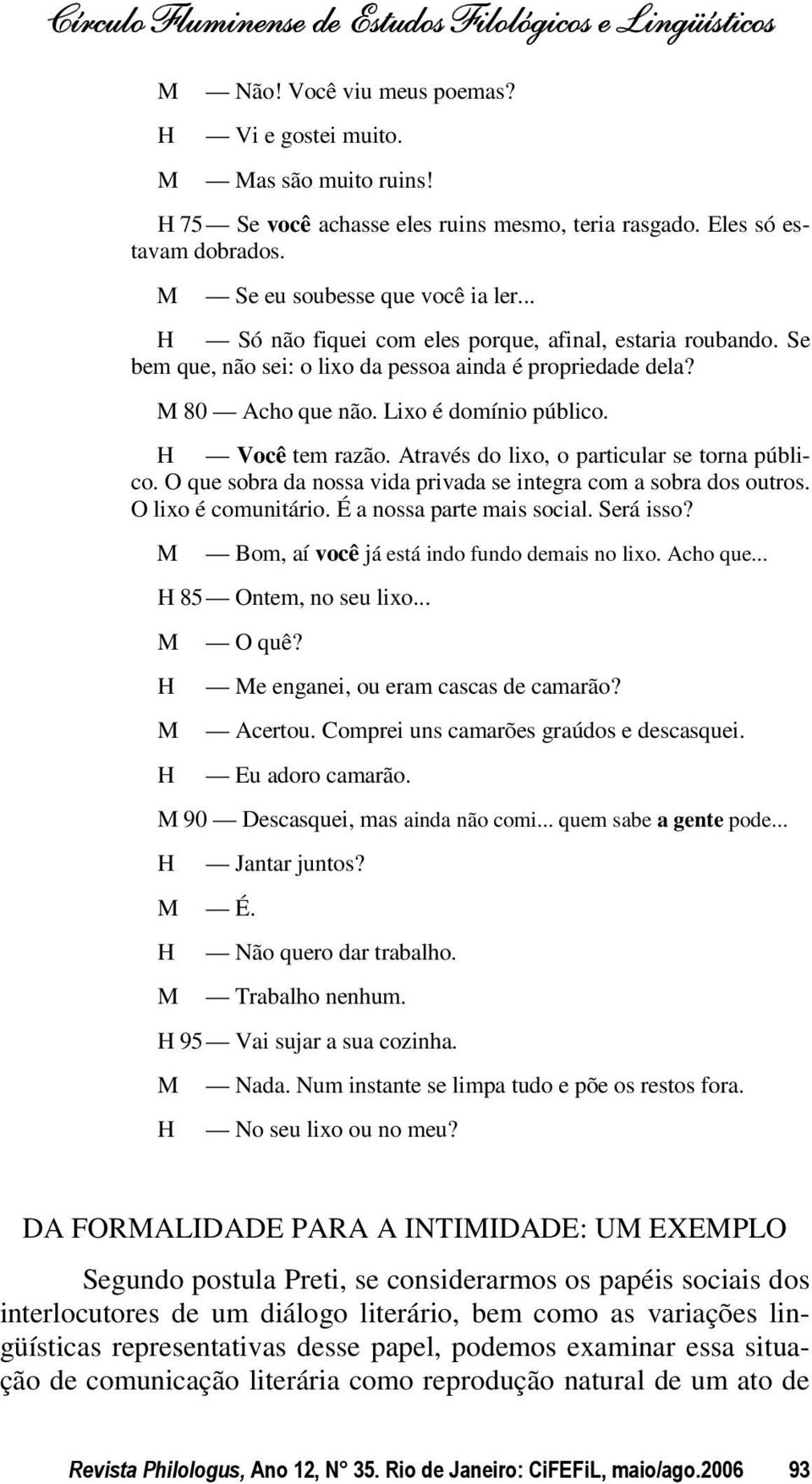 Círculo Fluminense de Estudos Filológicos e Lingüísticos

M — Não! Você viu meus poemas?

H — Vi e gostei muito.

M — Mas são muito ruins!

H 75 — Se você achasse eles ruins mesmo, teria rasgado. Eles só estavam dobrados.

M — Se eu soubesse que você ia ler...

H — Só não fiquei com eles porque, afinal, estaria roubando. Se bem que, não sei: o lixo da pessoa ainda é propriedade dela?

M 80 — Acho que não. Lixo é domínio público.

H — Você tem razão. Através do lixo, o particular se torna público. O que sobra da nossa vida privada se integra com a sobra dos outros. O lixo é comunitário. É a nossa parte mais social. Será isso?

M — Bom, aí você já está indo fundo demais no lixo. Acho que...

H 85 — Ontem, no seu lixo...

M — O quê?

H — Me enganei, ou eram cascas de camarão?

M — Acertou. Comprei uns camarões graúdos e descasquei.

H — Eu adoro camarão.

M 90 — Descasquei, mas ainda não comi... quem sabe a gente pode...

H — Jantar juntos?

M — É.

H — Não quero dar trabalho.

M — Trabalho nenhum.

H 95 — Vai sujar a sua cozinha.

M — Nada. Num instante se limpa tudo e põe os restos fora.

H — No seu lixo ou no meu?

DA FORMALIDADE PARA A INTIMIDADE: UM EXEMPLO

Segundo postula Preti, se considerarmos os papéis sociais dos interlocutores de um diálogo literário, bem como as variações lingüísticas representativas desse papel, podemos examinar essa situação de comunicação literária como reprodução natural de um ato de

Revista Philologus, Ano 12, N° 35. Rio de Janeiro: CiFEFiL, maio/ago.2006 93